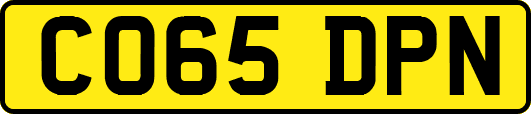 CO65 DPN